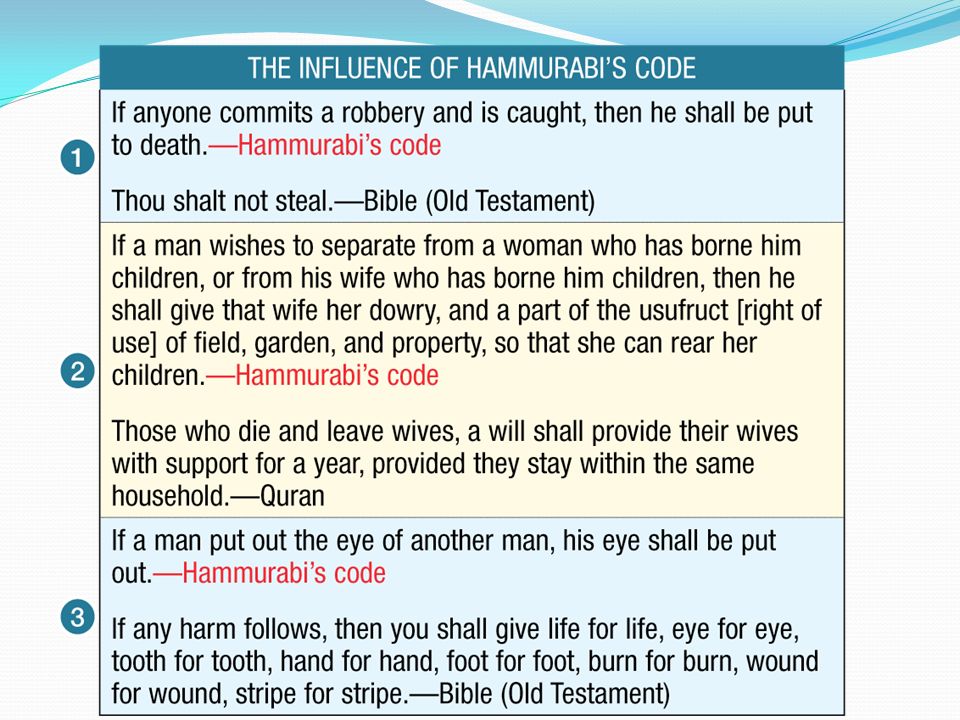 THE INFLUENCE OF HAMMURABI'S CODE

1

If anyone commits a robbery and is caught, then he shall be put to death.—Hammurabi's code

Thou shalt not steal.—Bible (Old Testament)

2

If a man wishes to separate from a woman who has borne him children, or from his wife who has borne him children, then he shall give that wife her dowry, and a part of the usufruct [right of use] of field, garden, and property, so that she can rear her children.—Hammurabi's code

Those who die and leave wives, a will shall provide their wives with support for a year, provided they stay within the same household.—Quran

3

If a man put out the eye of another man, his eye shall be put out.—Hammurabi's code

If any harm follows, then you shall give life for life, eye for eye, tooth for tooth, hand for hand, foot for foot, burn for burn, wound for wound, stripe for stripe.—Bible (Old Testament)